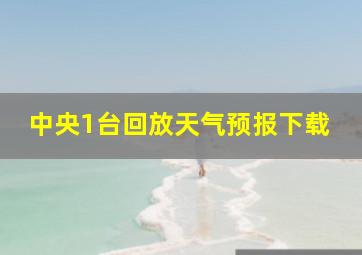 中央1台回放天气预报下载